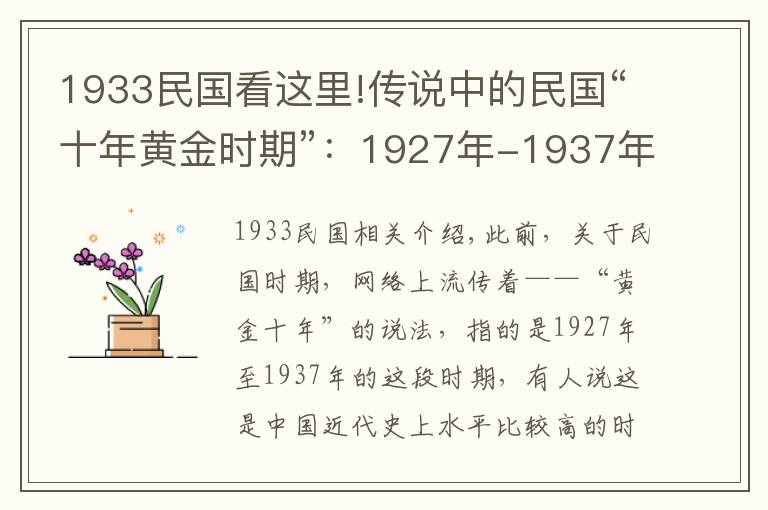 1933民国看这里!传说中的民国“十年黄金时期”：1927年-1937年

1933民国相关介绍，此前，关于民国时期，网络上流传着——“黄金十年”的说法，指的是1927年至1937年的这段时期，有人说这是中国近代史上水平比较高的时